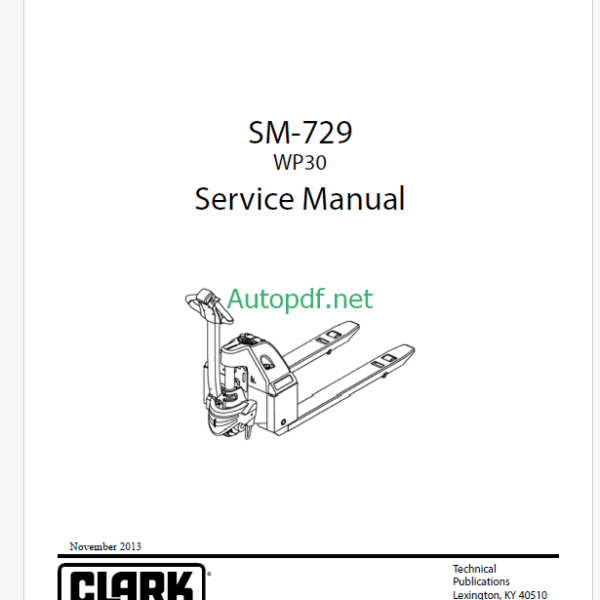 SM-729
WP30
Service Manual

November 2013

CLARK®

Technical
Publications
Lexington, KY 40510

Autopdf.net